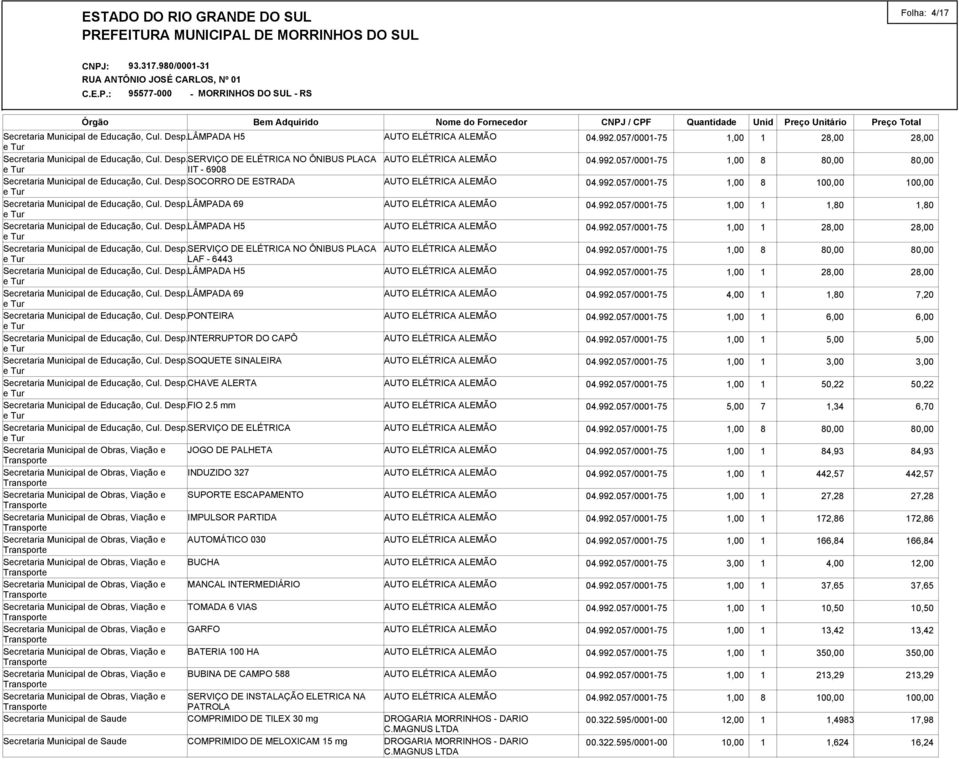 ESTADO DO RIO GRANDE DO SUL
PREFEITURA MUNICIPAL DE MORRINHOS DO SUL

Folha: 4/17

CNPJ: 93.317.980/0001-31
RUA ANTÔNIO JOSÉ CARLOS, Nº 01
C.E.P.: 95577-000 - MORRINHOS DO SUL - RS

| Órgão | Bem Adquirido | Nome do Fornecedor | CNPJ / CPF | Quantidade | Unid | Preço Unitário | Preço Total |
|---|---|---|---|---|---|---|---|
| Secretaria Municipal de Educação, Cul. Desp. e Tur | LÂMPADA H5 | AUTO ELÉTRICA ALEMÃO | 04.992.057/0001-75 | 1,00 | 1 | 28,00 | 28,00 |
| Secretaria Municipal de Educação, Cul. Desp. e Tur | SERVIÇO DE ELÉTRICA NO ÔNIBUS PLACA IIT - 6908 | AUTO ELÉTRICA ALEMÃO | 04.992.057/0001-75 | 1,00 | 8 | 80,00 | 80,00 |
| Secretaria Municipal de Educação, Cul. Desp. e Tur | SOCORRO DE ESTRADA | AUTO ELÉTRICA ALEMÃO | 04.992.057/0001-75 | 1,00 | 8 | 100,00 | 100,00 |
| Secretaria Municipal de Educação, Cul. Desp. e Tur | LÂMPADA 69 | AUTO ELÉTRICA ALEMÃO | 04.992.057/0001-75 | 1,00 | 1 | 1,80 | 1,80 |
| Secretaria Municipal de Educação, Cul. Desp. e Tur | LÂMPADA H5 | AUTO ELÉTRICA ALEMÃO | 04.992.057/0001-75 | 1,00 | 1 | 28,00 | 28,00 |
| Secretaria Municipal de Educação, Cul. Desp. e Tur | SERVIÇO DE ELÉTRICA NO ÔNIBUS PLACA LAF - 6443 | AUTO ELÉTRICA ALEMÃO | 04.992.057/0001-75 | 1,00 | 8 | 80,00 | 80,00 |
| Secretaria Municipal de Educação, Cul. Desp. e Tur | LÂMPADA H5 | AUTO ELÉTRICA ALEMÃO | 04.992.057/0001-75 | 1,00 | 1 | 28,00 | 28,00 |
| Secretaria Municipal de Educação, Cul. Desp. e Tur | LÂMPADA 69 | AUTO ELÉTRICA ALEMÃO | 04.992.057/0001-75 | 4,00 | 1 | 1,80 | 7,20 |
| Secretaria Municipal de Educação, Cul. Desp. e Tur | PONTEIRA | AUTO ELÉTRICA ALEMÃO | 04.992.057/0001-75 | 1,00 | 1 | 6,00 | 6,00 |
| Secretaria Municipal de Educação, Cul. Desp. e Tur | INTERRUPTOR DO CAPÔ | AUTO ELÉTRICA ALEMÃO | 04.992.057/0001-75 | 1,00 | 1 | 5,00 | 5,00 |
| Secretaria Municipal de Educação, Cul. Desp. e Tur | SOQUETE SINALEIRA | AUTO ELÉTRICA ALEMÃO | 04.992.057/0001-75 | 1,00 | 1 | 3,00 | 3,00 |
| Secretaria Municipal de Educação, Cul. Desp. e Tur | CHAVE ALERTA | AUTO ELÉTRICA ALEMÃO | 04.992.057/0001-75 | 1,00 | 1 | 50,22 | 50,22 |
| Secretaria Municipal de Educação, Cul. Desp. e Tur | FIO 2.5 mm | AUTO ELÉTRICA ALEMÃO | 04.992.057/0001-75 | 5,00 | 7 | 1,34 | 6,70 |
| Secretaria Municipal de Educação, Cul. Desp. e Tur | SERVIÇO DE ELÉTRICA | AUTO ELÉTRICA ALEMÃO | 04.992.057/0001-75 | 1,00 | 8 | 80,00 | 80,00 |
| Secretaria Municipal de Obras, Viação e Transporte | JOGO DE PALHETA | AUTO ELÉTRICA ALEMÃO | 04.992.057/0001-75 | 1,00 | 1 | 84,93 | 84,93 |
| Secretaria Municipal de Obras, Viação e Transporte | INDUZIDO 327 | AUTO ELÉTRICA ALEMÃO | 04.992.057/0001-75 | 1,00 | 1 | 442,57 | 442,57 |
| Secretaria Municipal de Obras, Viação e Transporte | SUPORTE ESCAPAMENTO | AUTO ELÉTRICA ALEMÃO | 04.992.057/0001-75 | 1,00 | 1 | 27,28 | 27,28 |
| Secretaria Municipal de Obras, Viação e Transporte | IMPULSOR PARTIDA | AUTO ELÉTRICA ALEMÃO | 04.992.057/0001-75 | 1,00 | 1 | 172,86 | 172,86 |
| Secretaria Municipal de Obras, Viação e Transporte | AUTOMÁTICO 030 | AUTO ELÉTRICA ALEMÃO | 04.992.057/0001-75 | 1,00 | 1 | 166,84 | 166,84 |
| Secretaria Municipal de Obras, Viação e Transporte | BUCHA | AUTO ELÉTRICA ALEMÃO | 04.992.057/0001-75 | 3,00 | 1 | 4,00 | 12,00 |
| Secretaria Municipal de Obras, Viação e Transporte | MANCAL INTERMEDIÁRIO | AUTO ELÉTRICA ALEMÃO | 04.992.057/0001-75 | 1,00 | 1 | 37,65 | 37,65 |
| Secretaria Municipal de Obras, Viação e Transporte | TOMADA 6 VIAS | AUTO ELÉTRICA ALEMÃO | 04.992.057/0001-75 | 1,00 | 1 | 10,50 | 10,50 |
| Secretaria Municipal de Obras, Viação e Transporte | GARFO | AUTO ELÉTRICA ALEMÃO | 04.992.057/0001-75 | 1,00 | 1 | 13,42 | 13,42 |
| Secretaria Municipal de Obras, Viação e Transporte | BATERIA 100 HA | AUTO ELÉTRICA ALEMÃO | 04.992.057/0001-75 | 1,00 | 1 | 350,00 | 350,00 |
| Secretaria Municipal de Obras, Viação e Transporte | BUBINA DE CAMPO 588 | AUTO ELÉTRICA ALEMÃO | 04.992.057/0001-75 | 1,00 | 1 | 213,29 | 213,29 |
| Secretaria Municipal de Obras, Viação e Transporte | SERVIÇO DE INSTALAÇÃO ELETRICA NA PATROLA | AUTO ELÉTRICA ALEMÃO | 04.992.057/0001-75 | 1,00 | 8 | 100,00 | 100,00 |
| Secretaria Municipal de Saude | COMPRIMIDO DE TILEX 30 mg | DROGARIA MORRINHOS - DARIO C.MAGNUS LTDA | 00.322.595/0001-00 | 12,00 | 1 | 1,4983 | 17,98 |
| Secretaria Municipal de Saude | COMPRIMIDO DE MELOXICAM 15 mg | DROGARIA MORRINHOS - DARIO C.MAGNUS LTDA | 00.322.595/0001-00 | 10,00 | 1 | 1,624 | 16,24 |